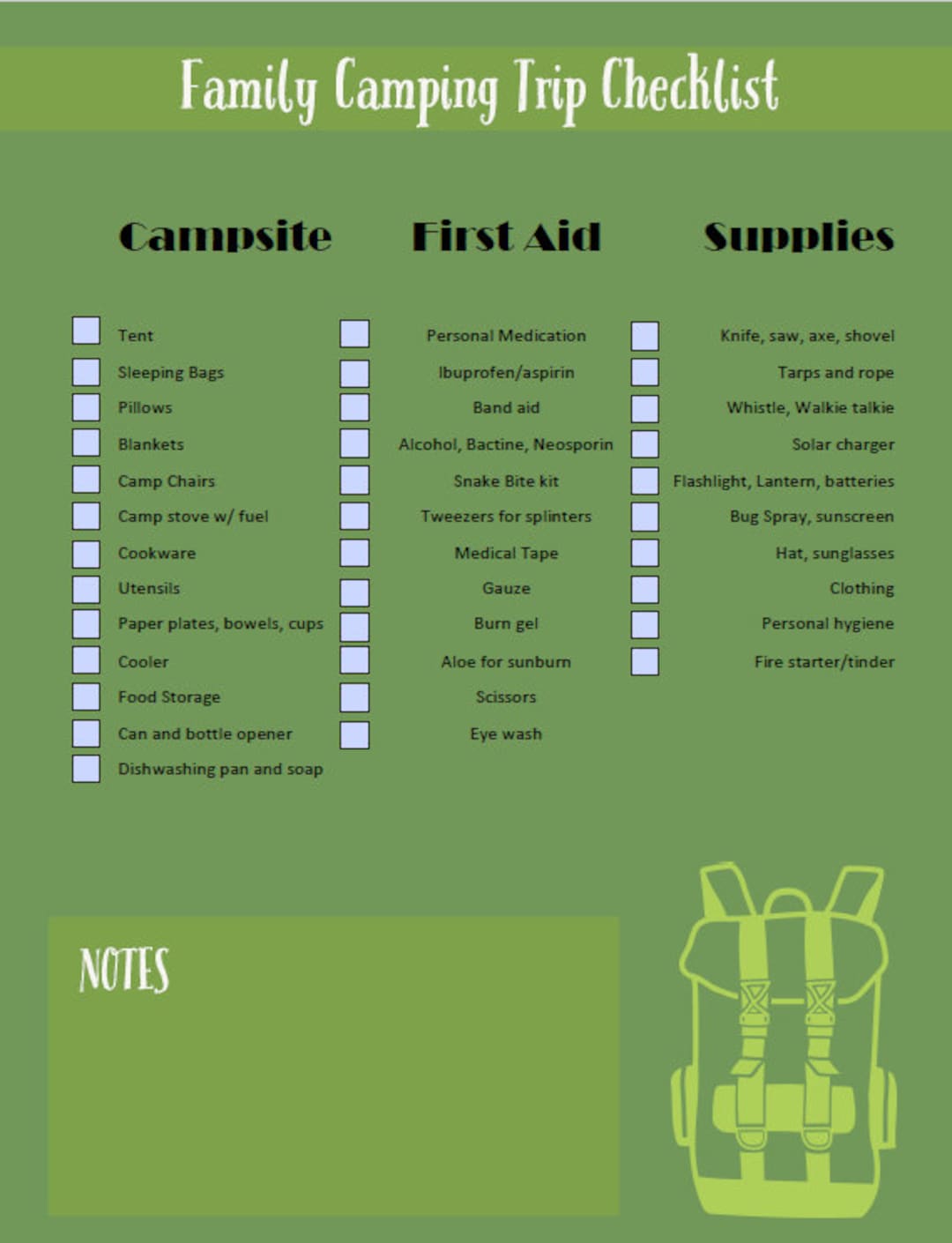 Family Camping Trip Checklist

Campsite

Tent
Sleeping Bags
Pillows
Blankets
Camp Chairs
Camp stove w/ fuel
Cookware
Utensils
Paper plates, bowels, cups
Cooler
Food Storage
Can and bottle opener
Dishwashing pan and soap

First Aid

Personal Medication
Ibuprofen/aspirin
Band aid
Alcohol, Bactine, Neosporin
Snake Bite kit
Tweezers for splinters
Medical Tape
Gauze
Burn gel
Aloe for sunburn
Scissors
Eye wash

Supplies

Knife, saw, axe, shovel
Tarps and rope
Whistle, Walkie talkie
Solar charger
Flashlight, Lantern, batteries
Bug Spray, sunscreen
Hat, sunglasses
Clothing
Personal hygiene
Fire starter/tinder

NOTES